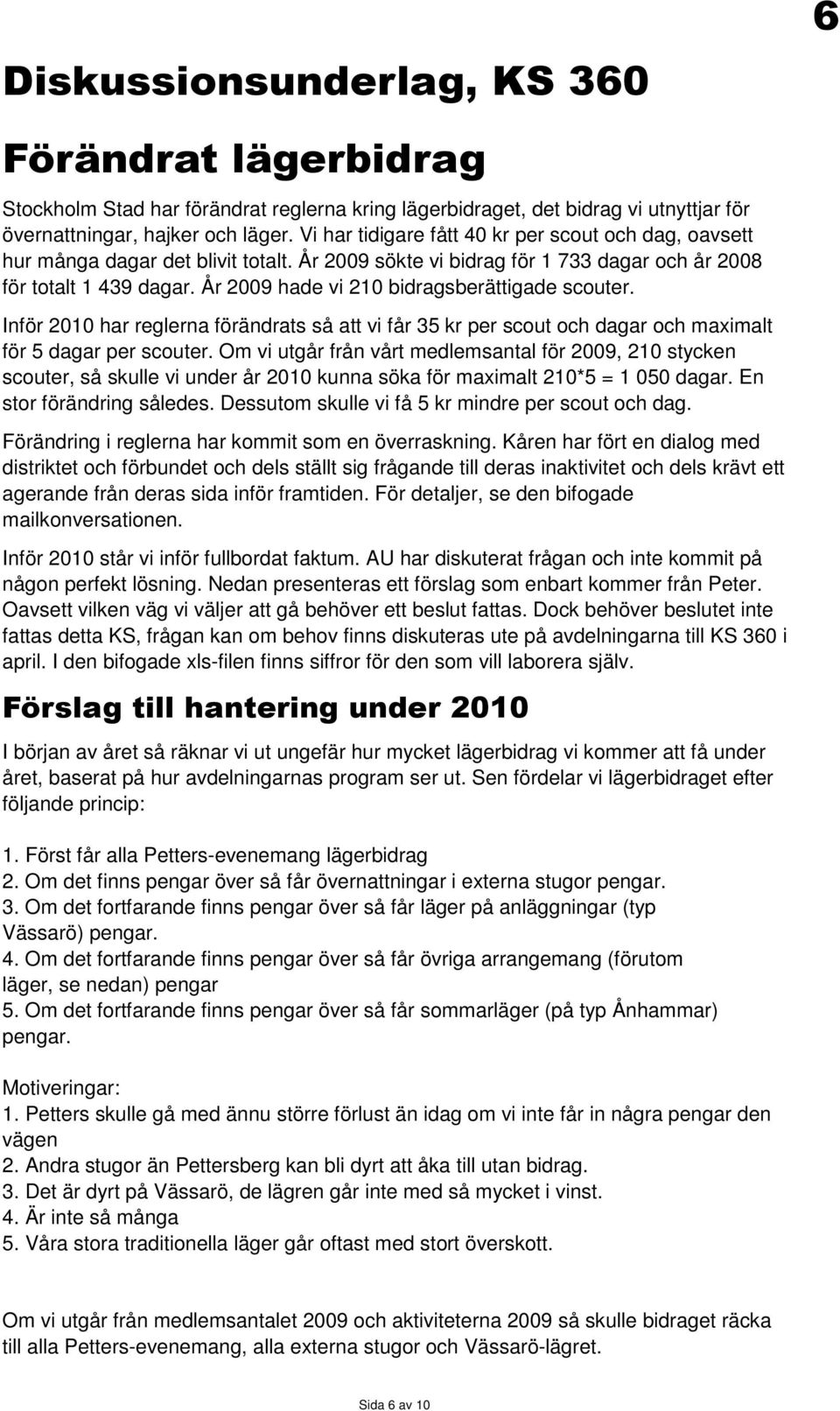 6

Diskussionsunderlag, KS 360

Förändrat lägerbidrag

Stockholm Stad har förändrat reglerna kring lägerbidraget, det bidrag vi utnyttjar för övernattningar, hajker och läger. Vi har tidigare fått 40 kr per scout och dag, oavsett hur många dagar det blivit totalt. År 2009 sökte vi bidrag för 1 733 dagar och år 2008 för totalt 1 439 dagar. År 2009 hade vi 210 bidragsberättigade scouter.

Inför 2010 har reglerna förändrats så att vi får 35 kr per scout och dagar och maximalt för 5 dagar per scouter. Om vi utgår från vårt medlemsantal för 2009, 210 stycken scouter, så skulle vi under år 2010 kunna söka för maximalt 210*5 = 1 050 dagar. En stor förändring således. Dessutom skulle vi få 5 kr mindre per scout och dag.

Förändring i reglerna har kommit som en överraskning. Kåren har fört en dialog med distriktet och förbundet och dels ställt sig frågande till deras inaktivitet och dels krävt ett agerande från deras sida inför framtiden. För detaljer, se den bifogade mailkonversationen.

Inför 2010 står vi inför fullbordat faktum. AU har diskuterat frågan och inte kommit på någon perfekt lösning. Nedan presenteras ett förslag som enbart kommer från Peter. Oavsett vilken väg vi väljer att gå behöver ett beslut fattas. Dock behöver beslutet inte fattas detta KS, frågan kan om behov finns diskuteras ute på avdelningarna till KS 360 i april. I den bifogade xls-filen finns siffror för den som vill laborera själv.

Förslag till hantering under 2010

I början av året så räknar vi ut ungefär hur mycket lägerbidrag vi kommer att få under året, baserat på hur avdelningarnas program ser ut. Sen fördelar vi lägerbidraget efter följande princip:

1. Först får alla Petters-evenemang lägerbidrag
2. Om det finns pengar över så får övernattningar i externa stugor pengar.
3. Om det fortfarande finns pengar över så får läger på anläggningar (typ Vässarö) pengar.
4. Om det fortfarande finns pengar över så får övriga arrangemang (förutom läger, se nedan) pengar
5. Om det fortfarande finns pengar över så får sommarläger (på typ Ånhammar) pengar.

Motiveringar:
1. Petters skulle gå med ännu större förlust än idag om vi inte får in några pengar den vägen
2. Andra stugor än Pettersberg kan bli dyrt att åka till utan bidrag.
3. Det är dyrt på Vässarö, de lägren går inte med så mycket i vinst.
4. Är inte så många
5. Våra stora traditionella läger går oftast med stort överskott.

Om vi utgår från medlemsantalet 2009 och aktiviteterna 2009 så skulle bidraget räcka till alla Petters-evenemang, alla externa stugor och Vässarö-lägret.

Sida 6 av 10